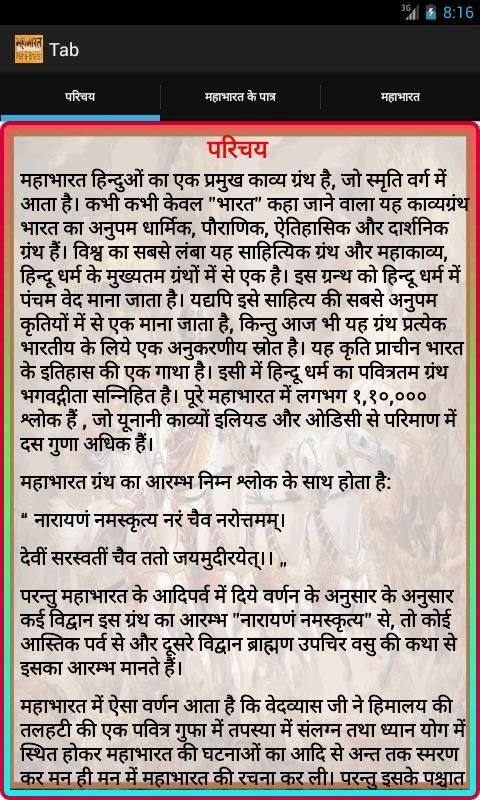 3G 8:16

Tab

परिचय

महाभारत के पात्र

महाभारत

परिचय

महाभारत हिन्दुओं का एक प्रमुख काव्य ग्रंथ है, जो स्मृति वर्ग में आता है। कभी कभी केवल "भारत" कहा जाने वाला यह काव्यग्रंथ भारत का अनुपम धार्मिक, पौराणिक, ऐतिहासिक और दार्शनिक ग्रंथ हैं। विश्व का सबसे लंबा यह साहित्यिक ग्रंथ और महाकाव्य, हिन्दू धर्म के मुख्यतम ग्रंथों में से एक है। इस ग्रन्थ को हिन्दू धर्म में पंचम वेद माना जाता है। यद्यपि इसे साहित्य की सबसे अनुपम कृतियों में से एक माना जाता है, किन्तु आज भी यह ग्रंथ प्रत्येक भारतीय के लिये एक अनुकरणीय स्रोत है। यह कृति प्राचीन भारत के इतिहास की एक गाथा है। इसी में हिन्दू धर्म का पवित्रतम ग्रंथ भगवद्गीता सन्निहित है। पूरे महाभारत में लगभग १,१०,००० श्लोक हैं , जो यूनानी काव्यों इलियड और ओडिसी से परिमाण में दस गुणा अधिक हैं।

महाभारत ग्रंथ का आरम्भ निम्न श्लोक के साथ होता है:

“ नारायणं नमस्कृत्य नरं चैव नरोत्तमम्।

देवीं सरस्वतीं चैव ततो जयमुदीरयेत्।। „

परन्तु महाभारत के आदिपर्व में दिये वर्णन के अनुसार के अनुसार कई विद्वान इस ग्रंथ का आरम्भ "नारायणं नमस्कृत्य" से, तो कोई आस्तिक पर्व से और दूसरे विद्वान ब्राह्मण उपचिर वसु की कथा से इसका आरम्भ मानते हैं।

महाभारत में ऐसा वर्णन आता है कि वेदव्यास जी ने हिमालय की तलहटी की एक पवित्र गुफा में तपस्या में संलग्न तथा ध्यान योग में स्थित होकर महाभारत की घटनाओं का आदि से अन्त तक स्मरण कर मन ही मन में महाभारत की रचना कर ली। परन्तु इसके पश्चात